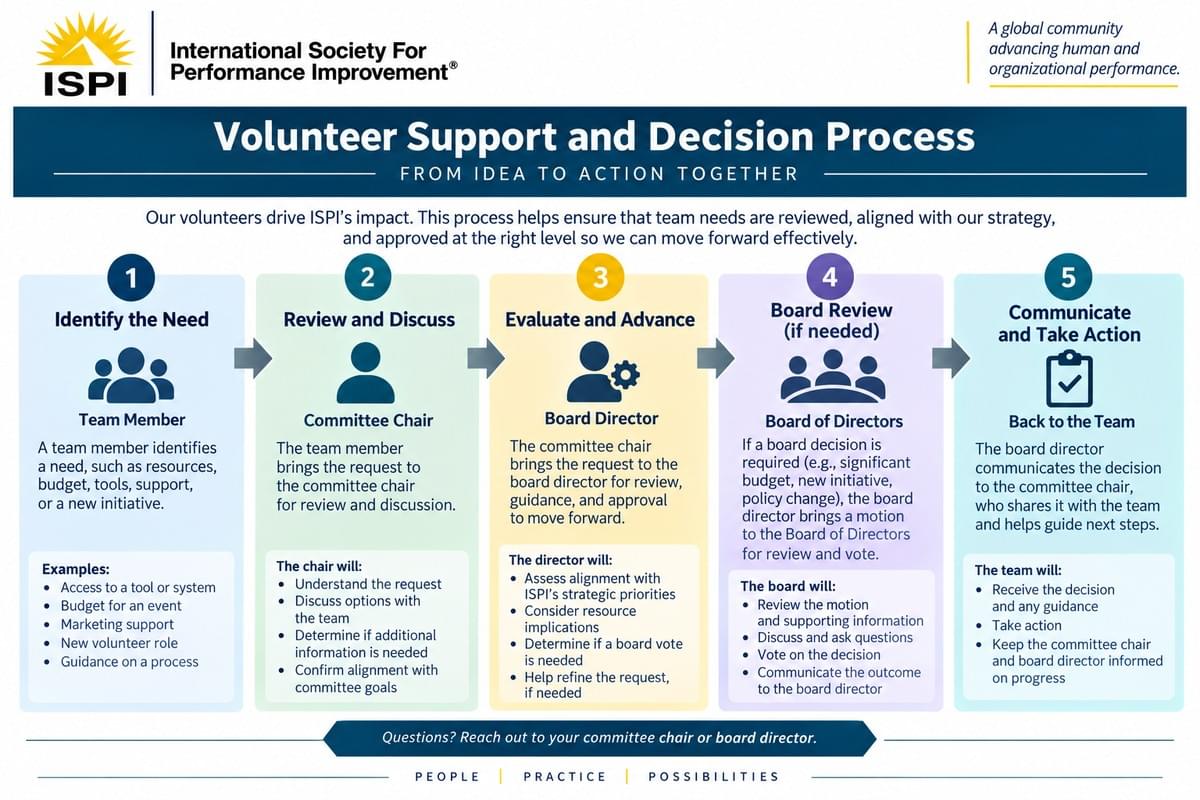 ISPI

International Society For Performance Improvement®

A global community advancing human and organizational performance.

Volunteer Support and Decision Process

FROM IDEA TO ACTION TOGETHER

Our volunteers drive ISPI's impact. This process helps ensure that team needs are reviewed, aligned with our strategy, and approved at the right level so we can move forward effectively.

1
Identify the Need

Team Member

A team member identifies a need, such as resources, budget, tools, support, or a new initiative.

Examples:
- Access to a tool or system
- Budget for an event
- Marketing support
- New volunteer role
- Guidance on a process

2
Review and Discuss

Committee Chair

The team member brings the request to the committee chair for review and discussion.

The chair will:
- Understand the request
- Discuss options with the team
- Determine if additional information is needed
- Confirm alignment with committee goals

3
Evaluate and Advance

Board Director

The committee chair brings the request to the board director for review, guidance, and approval to move forward.

The director will:
- Assess alignment with ISPI's strategic priorities
- Consider resource implications
- Determine if a board vote is needed
- Help refine the request, if needed

4
Board Review (if needed)

Board of Directors

If a board decision is required (e.g., significant budget, new initiative, policy change), the board director brings a motion to the Board of Directors for review and vote.

The board will:
- Review the motion and supporting information
- Discuss and ask questions
- Vote on the decision
- Communicate the outcome to the board director

5
Communicate and Take Action

Back to the Team

The board director communicates the decision to the committee chair, who shares it with the team and helps guide next steps.

The team will:
- Receive the decision and any guidance
- Take action
- Keep the committee chair and board director informed on progress

Questions? Reach out to your committee chair or board director.

PEOPLE | PRACTICE | POSSIBILITIES